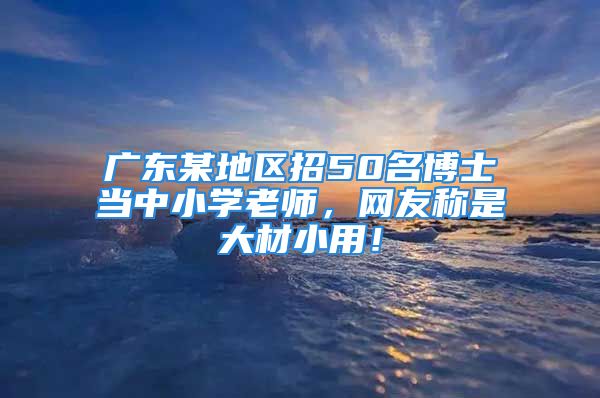 广东某地区招50名博士当中小学老师，网友称是大材小用！